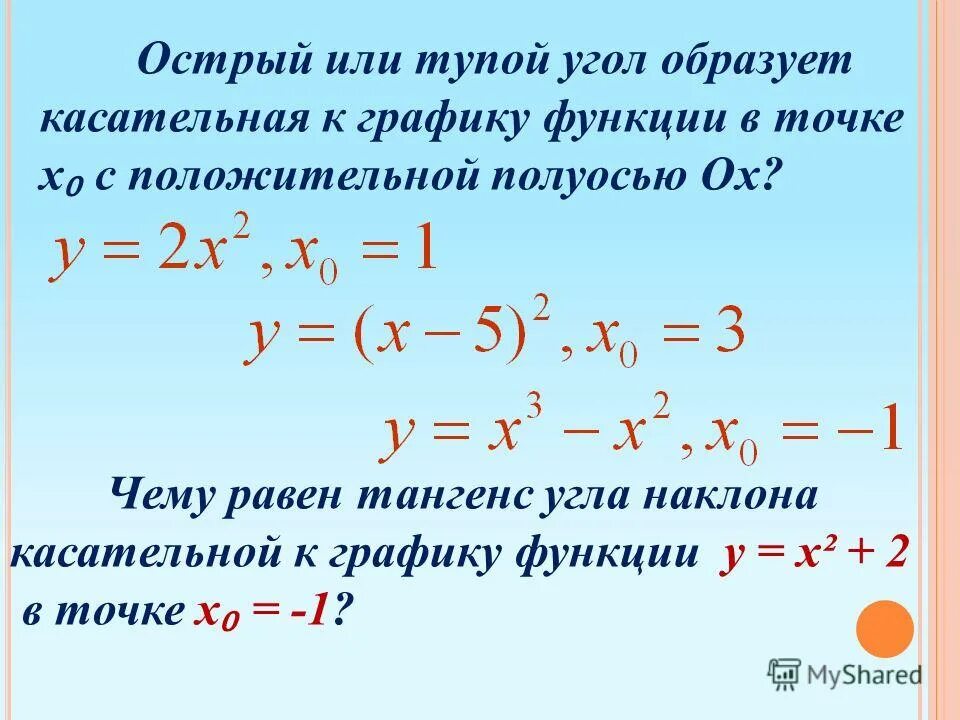 Острый или тупой угол образует касательная к графику функции в точке $x_0$ с положительной полуосью Ох?

$y = 2x^2, x_0 = 1$

$y = (x-5)^2, x_0 = 3$

$y = x^3 - x^2, x_0 = -1$

Чему равен тангенс угла наклона касательной к графику функции $y = x^2 + 2$ в точке $x_0 = -1$?

MyShared